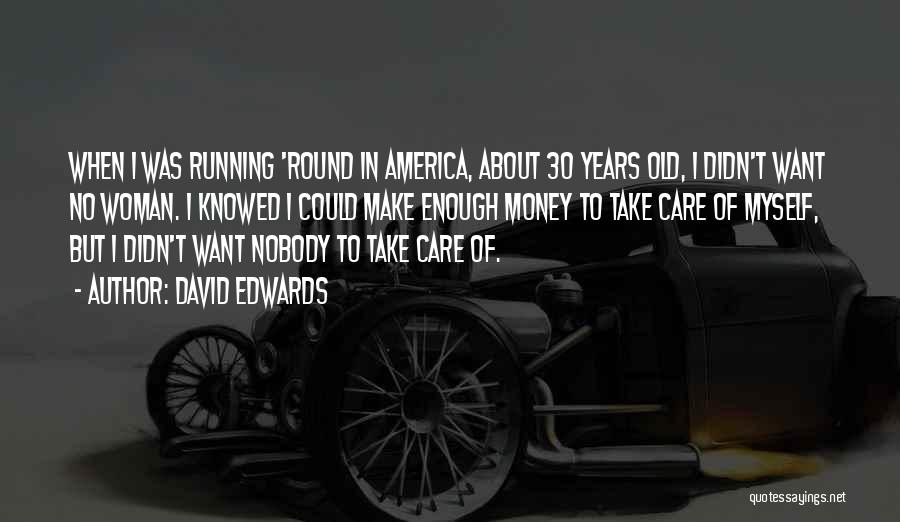 WHEN I WAS RUNNING 'ROUND IN AMERICA, ABOUT 30 YEARS OLD, I DIDN'T WANT NO WOMAN. I KNOWED I COULD MAKE ENOUGH MONEY TO TAKE CARE OF MYSELF, BUT I DIDN'T WANT NOBODY TO TAKE CARE OF.

- AUTHOR: DAVID EDWARDS

quotessayings.net